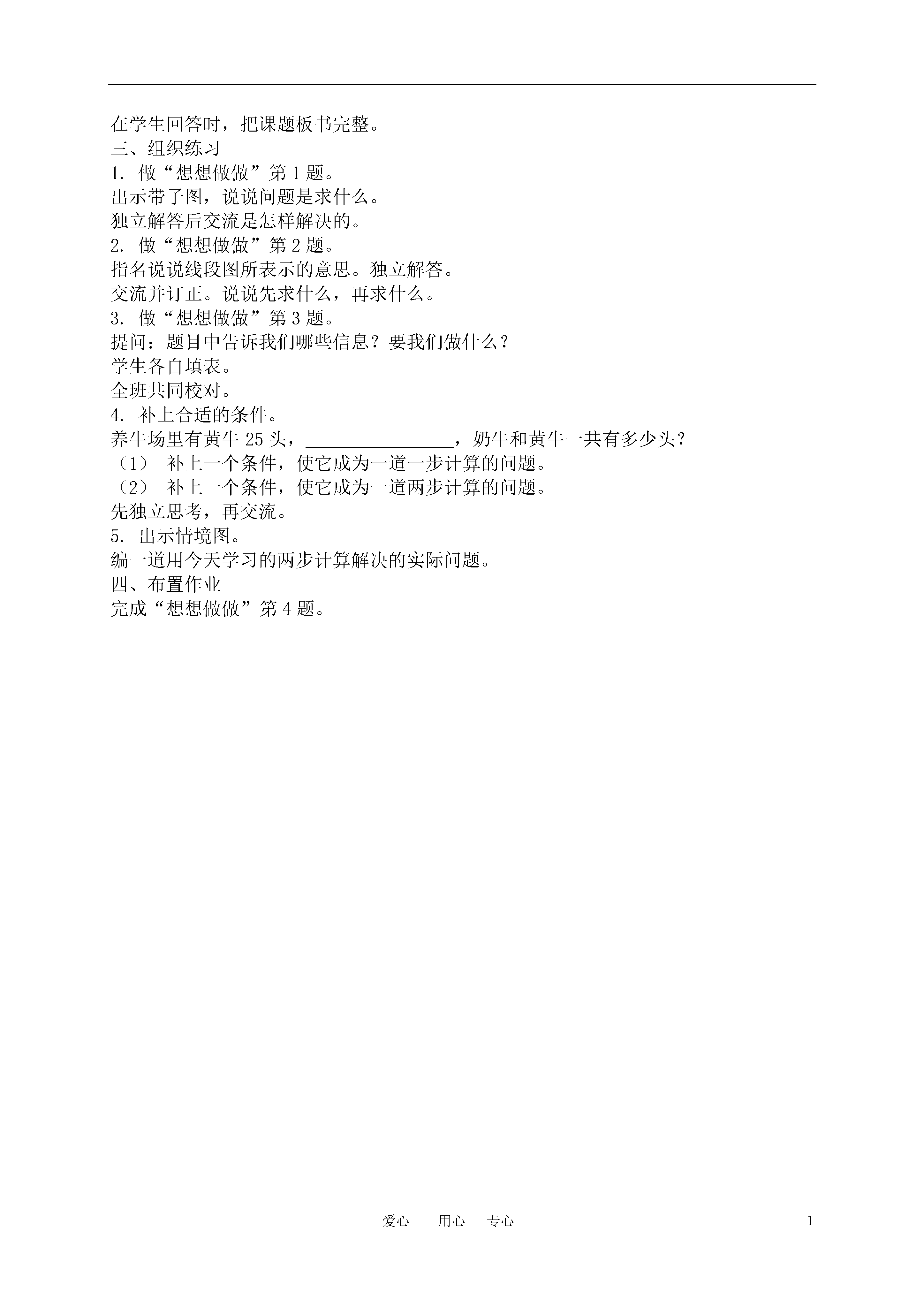 在学生回答时，把课题板书完整。
三、组织练习
1. 做“想想做做”第 1 题。
出示带子图，说说问题是求什么。
独立解答后交流是怎样解决的。
2. 做“想想做做”第 2 题。
指名说说线段图所表示的意思。独立解答。
交流并订正。说说先求什么，再求什么。
3. 做“想想做做”第 3 题。
提问：题目中告诉我们哪些信息？要我们做什么？
学生各自填表。
全班共同校对。
4. 补上合适的条件。
养牛场里有黄牛 25 头，________________，奶牛和黄牛一共有多少头？
（1） 补上一个条件，使它成为一道一步计算的问题。
（2） 补上一个条件，使它成为一道两步计算的问题。
先独立思考，再交流。
5. 出示情境图。
编一道用今天学习的两步计算解决的实际问题。
四、布置作业
完成“想想做做”第 4 题。

爱心 用心 专心

1